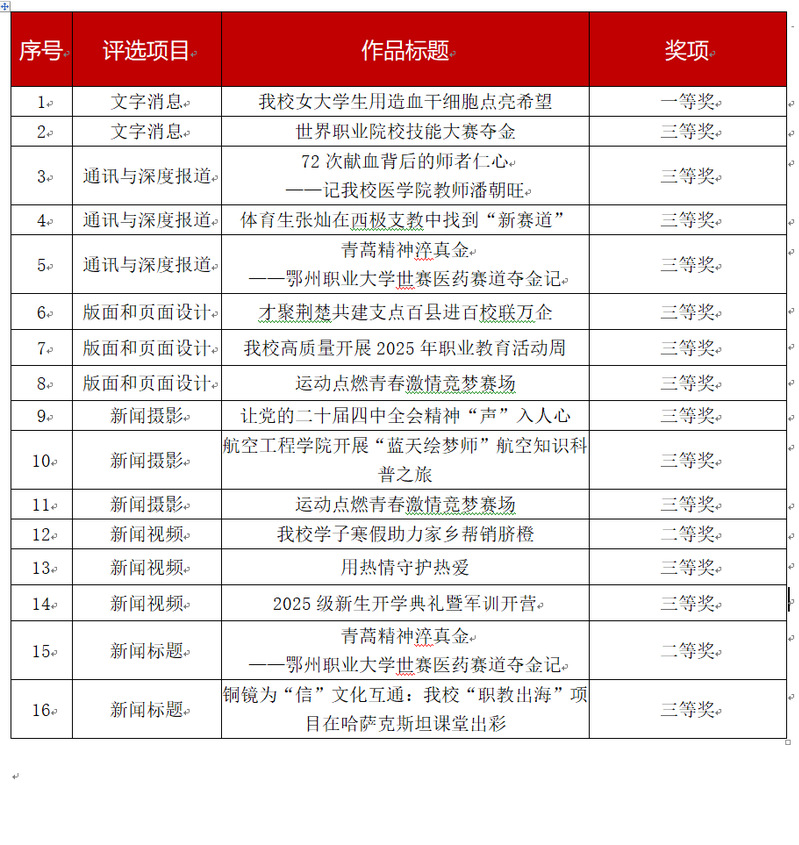 | 序号 | 评选项目 | 作品标题 | 奖项 |
|---|---|---|---|
| 1 | 文字消息 | 我校女大学生用造血干细胞点亮希望 | 一等奖 |
| 2 | 文字消息 | 世界职业院校技能大赛夺金 | 三等奖 |
| 3 | 通讯与深度报道 | 72 次献血背后的师者仁心 ——记我校医学院教师潘朝旺 | 三等奖 |
| 4 | 通讯与深度报道 | 体育生张灿在西极支教中找到“新赛道” | 三等奖 |
| 5 | 通讯与深度报道 | 青蒿精神淬真金 ——鄂州职业大学世赛医药赛道夺金记 | 三等奖 |
| 6 | 版面和页面设计 | 才聚荆楚共建支点百县进百校联万企 | 三等奖 |
| 7 | 版面和页面设计 | 我校高质量开展 2025 年职业教育活动周 | 三等奖 |
| 8 | 版面和页面设计 | 运动点燃青春激情竞梦赛场 | 三等奖 |
| 9 | 新闻摄影 | 让党的二十届四中全会精神“声”入人心 | 三等奖 |
| 10 | 新闻摄影 | 航空工程学院开展“蓝天绘梦师”航空知识科普之旅 | 三等奖 |
| 11 | 新闻摄影 | 运动点燃青春激情竞梦赛场 | 三等奖 |
| 12 | 新闻视频 | 我校学子寒假助力家乡帮销脐橙 | 二等奖 |
| 13 | 新闻视频 | 用热情守护热爱 | 三等奖 |
| 14 | 新闻视频 | 2025 级新生开学典礼暨军训开营 | 三等奖 |
| 15 | 新闻标题 | 青蒿精神淬真金 ——鄂州职业大学世赛医药赛道夺金记 | 二等奖 |
| 16 | 新闻标题 | 铜镜为“信”文化互通：我校“职教出海”项目在哈萨克斯坦课堂出彩 | 三等奖 |